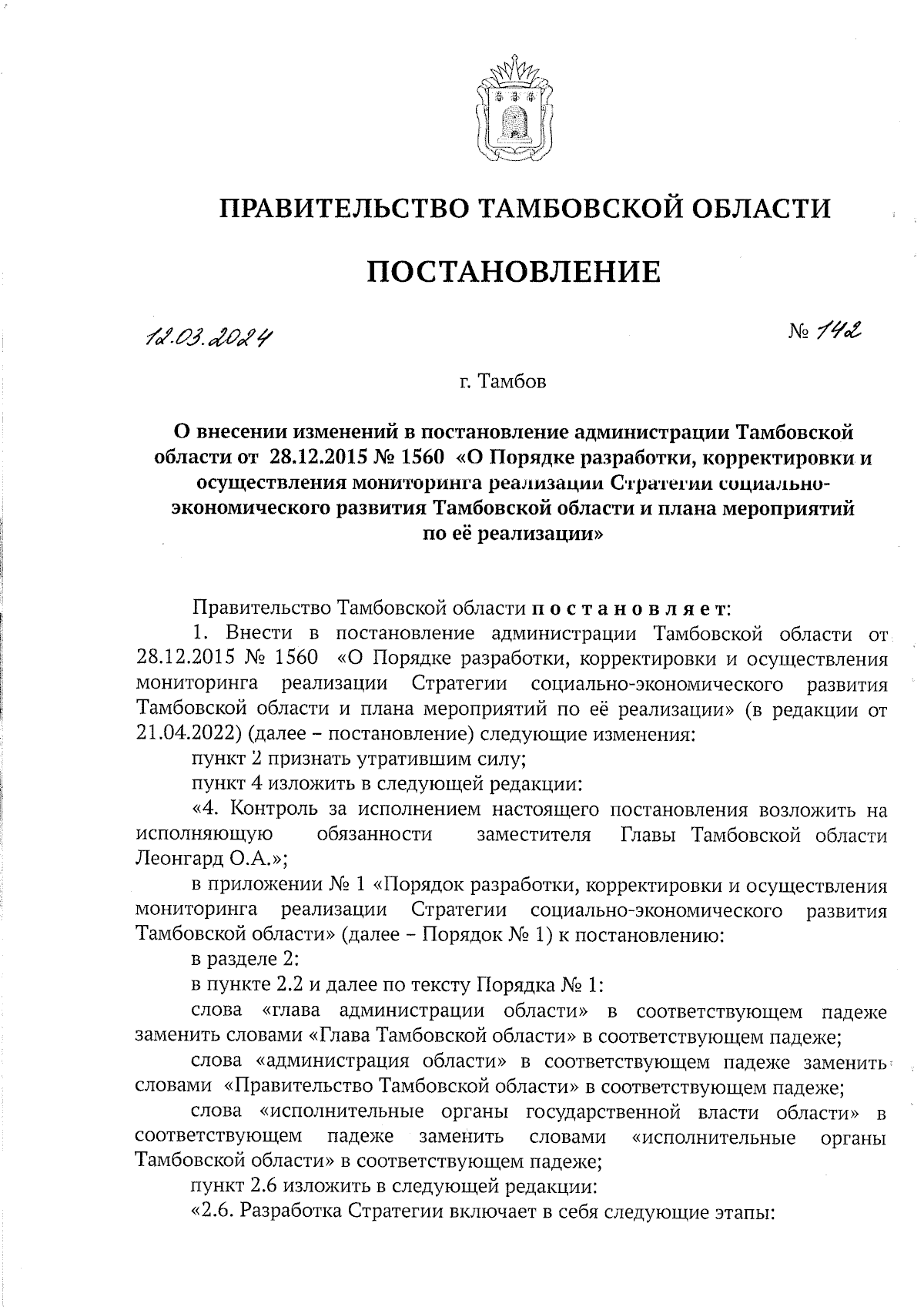 ПРАВИТЕЛЬСТВО ТАМБОВСКОЙ ОБЛАСТИ

ПОСТАНОВЛЕНИЕ

12.03.2024

№ 142

г. Тамбов

О внесении изменений в постановление администрации Тамбовской области от 28.12.2015 № 1560 «О Порядке разработки, корректировки и осуществления мониторинга реализации Стратегии социально-экономического развития Тамбовской области и плана мероприятий по её реализации»

Правительство Тамбовской области постановляет:

1. Внести в постановление администрации Тамбовской области от 28.12.2015 № 1560 «О Порядке разработки, корректировки и осуществления мониторинга реализации Стратегии социально-экономического развития Тамбовской области и плана мероприятий по её реализации» (в редакции от 21.04.2022) (далее – постановление) следующие изменения:

пункт 2 признать утратившим силу;

пункт 4 изложить в следующей редакции:

«4. Контроль за исполнением настоящего постановления возложить на исполняющую обязанности заместителя Главы Тамбовской области Леонгард О.А.»;

в приложении № 1 «Порядок разработки, корректировки и осуществления мониторинга реализации Стратегии социально-экономического развития Тамбовской области» (далее – Порядок № 1) к постановлению:

в разделе 2:

в пункте 2.2 и далее по тексту Порядка № 1:

слова «глава администрации области» в соответствующем падеже заменить словами «Глава Тамбовской области» в соответствующем падеже;

слова «администрация области» в соответствующем падеже заменить словами «Правительство Тамбовской области» в соответствующем падеже;

слова «исполнительные органы государственной власти области» в соответствующем падеже заменить словами «исполнительные органы Тамбовской области» в соответствующем падеже;

пункт 2.6 изложить в следующей редакции:

«2.6. Разработка Стратегии включает в себя следующие этапы: